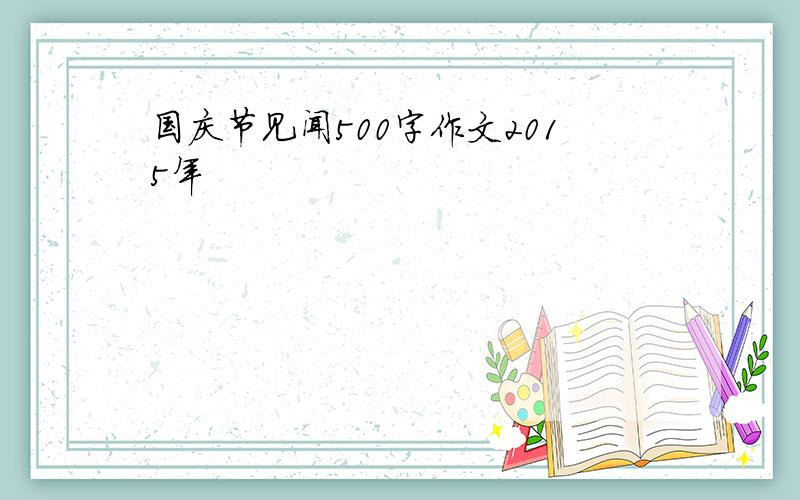 国庆节见闻500字作文2015年